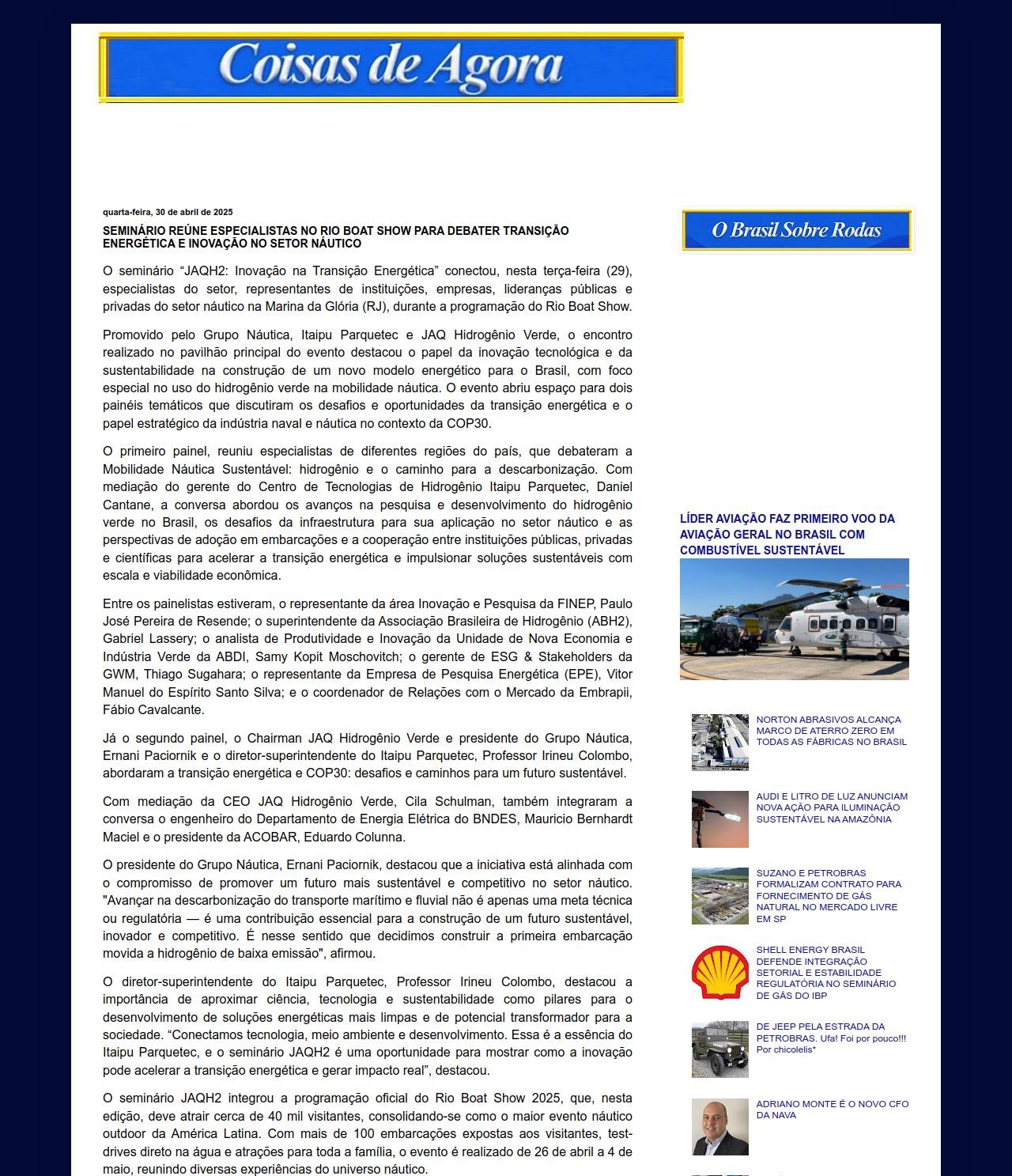 Coisas de Agora

quarta-feira, 30 de abril de 2025

SEMINÁRIO REÚNE ESPECIALISTAS NO RIO BOAT SHOW PARA DEBATER TRANSIÇÃO ENERGÉTICA E INOVAÇÃO NO SETOR NÁUTICO

O seminário “JAQH2: Inovação na Transição Energética” conectou, nesta terça-feira (29), especialistas do setor, representantes de instituições, empresas, lideranças públicas e privadas do setor náutico na Marina da Glória (RJ), durante a programação do Rio Boat Show.

Promovido pelo Grupo Náutica, Itaipu Parquetec e JAQ Hidrogênio Verde, o encontro realizado no pavilhão principal do evento destacou o papel da inovação tecnológica e da sustentabilidade na construção de um novo modelo energético para o Brasil, com foco especial no uso do hidrogênio verde na mobilidade náutica. O evento abriu espaço para dois painéis temáticos que discutiram os desafios e oportunidades da transição energética e o papel estratégico da indústria naval e náutica no contexto da COP30.

O primeiro painel, reuniu especialistas de diferentes regiões do país, que debateram a Mobilidade Náutica Sustentável: hidrogênio e o caminho para a descarbonização. Com mediação do gerente do Centro de Tecnologias de Hidrogênio Itaipu Parquetec, Daniel Cantane, a conversa abordou os avanços na pesquisa e desenvolvimento do hidrogênio verde no Brasil, os desafios da infraestrutura para sua aplicação no setor náutico e as perspectivas de adoção em embarcações e a cooperação entre instituições públicas, privadas e científicas para acelerar a transição energética e impulsionar soluções sustentáveis com escala e viabilidade econômica.

Entre os painelistas estiveram, o representante da área Inovação e Pesquisa da FINEP, Paulo José Pereira de Resende; o superintendente da Associação Brasileira de Hidrogênio (ABH2), Gabriel Lassery; o analista de Produtividade e Inovação da Unidade de Nova Economia e Indústria Verde da ABDI, Samy Kopit Moschovitch; o gerente de ESG & Stakeholders da GWM, Thiago Sugahara; o representante da Empresa de Pesquisa Energética (EPE), Vitor Manuel do Espírito Santo Silva; e o coordenador de Relações com o Mercado da Embrapii, Fábio Cavalcante.

Já o segundo painel, o Chairman JAQ Hidrogênio Verde e presidente do Grupo Náutica, Ernani Paciornik e o diretor-superintendente do Itaipu Parquetec, Professor Irineu Colombo, abordaram a transição energética e COP30: desafios e caminhos para um futuro sustentável.

Com mediação da CEO JAQ Hidrogênio Verde, Cila Schulman, também integraram a conversa o engenheiro do Departamento de Energia Elétrica do BNDES, Mauricio Bernhardt Maciel e o presidente da ACOBAR, Eduardo Colunna.

O presidente do Grupo Náutica, Ernani Paciornik, destacou que a iniciativa está alinhada com o compromisso de promover um futuro mais sustentável e competitivo no setor náutico. "Avançar na descarbonização do transporte marítimo e fluvial não é apenas uma meta técnica ou regulatória — é uma contribuição essencial para a construção de um futuro sustentável, inovador e competitivo. É nesse sentido que decidimos construir a primeira embarcação movida a hidrogênio de baixa emissão", afirmou.

O diretor-superintendente do Itaipu Parquetec, Professor Irineu Colombo, destacou a importância de aproximar ciência, tecnologia e sustentabilidade como pilares para o desenvolvimento de soluções energéticas mais limpas e de potencial transformador para a sociedade. “Conectamos tecnologia, meio ambiente e desenvolvimento. Essa é a essência do Itaipu Parquetec, e o seminário JAQH2 é uma oportunidade para mostrar como a inovação pode acelerar a transição energética e gerar impacto real”, destacou.

O seminário JAQH2 integrou a programação oficial do Rio Boat Show 2025, que, nesta edição, deve atrair cerca de 40 mil visitantes, consolidando-se como o maior evento náutico outdoor da América Latina. Com mais de 100 embarcações expostas aos visitantes, test-drives direto na água e atrações para toda a família, o evento é realizado de 26 de abril a 4 de maio, reunindo diversas experiências do universo náutico.

O Brasil Sobre Rodas

LÍDER AVIAÇÃO FAZ PRIMEIRO VOO DA AVIAÇÃO GERAL NO BRASIL COM COMBUSTÍVEL SUSTENTÁVEL

NORTON ABRASIVOS ALCANÇA MARCO DE ATERRO ZERO EM TODAS AS FÁBRICAS NO BRASIL

AUDI E LITRO DE LUZ ANUNCIAM NOVA AÇÃO PARA ILUMINAÇÃO SUSTENTÁVEL NA AMAZÔNIA

SUZANO E PETROBRAS FORMALIZAM CONTRATO PARA FORNECIMENTO DE GÁS NATURAL NO MERCADO LIVRE EM SP

SHELL ENERGY BRASIL DEFENDE INTEGRAÇÃO SETORIAL E ESTABILIDADE REGULATÓRIA NO SEMINÁRIO DE GÁS DO IBP

DE JEEP PELA ESTRADA DA PETROBRAS. Ufa! Foi por pouco!!! Por chicolelis*

ADRIANO MONTE É O NOVO CFO DA NAVA